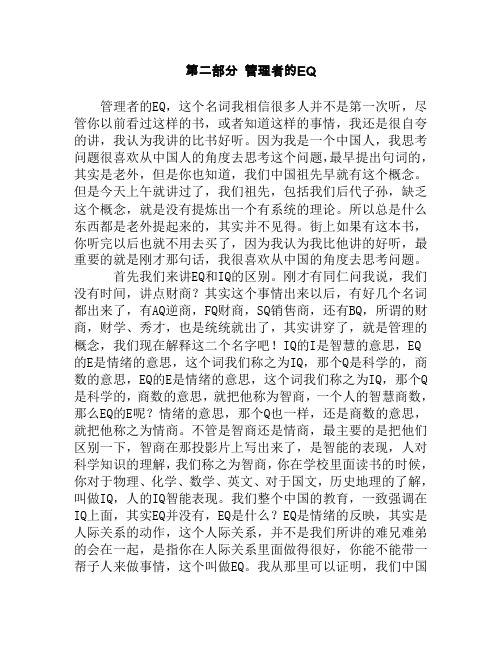 第二部分 管理者的EQ

管理者的EQ，这个名词我相信很多人并不是第一次听，尽管你以前看过这样的书，或者知道这样的事情，我还是很自夸的讲，我认为我讲的比书好听。因为我是一个中国人，我思考问题很喜欢从中国人的角度去思考这个问题，最早提出句词的，其实是老外，但是你也知道，我们中国祖先早就有这个概念。但是今天上午就讲过了，我们祖先，包括我们后代子孙，缺乏这个概念，就是没有提炼出一个有系统的理论。所以总是什么东西都是老外提起来的，其实并不见得。街上如果有这本书，你听完以后也就不用去买了，因为我认为我比他讲的好听，最重要的就是刚才那句话，我很喜欢从中国的角度去思考问题。

首先我们来讲EQ和IQ的区别。刚才有同仁问我说，我们没有时间，讲点财商？其实这个事情出来以后，有好几个名词都出来了，有AQ逆商，FQ财商，SQ销售商，还有BQ，所谓的财商，财学、秀才，也是统统就出了，其实讲穿了，就是管理的概念，我们现在解释这二个名字吧！IQ的I是智慧的意思，EQ的E是情绪的意思，这个词我们称之为IQ，那个Q是科学的，商数的意思，EQ的E是情绪的意思，这个词我们称之为IQ，那个Q是科学的，商数的意思，就把他称为智商，一个人的智慧商数，那么EQ的E呢？情绪的意思，那个Q也一样，还是商数的意思，就把他称之为情商。不管是智商还是情商，最主要的是把他们区别一下，智商在那投影片上写出来了，是智能的表现，人对科学知识的理解，我们称之为智商，你在学校里面读书的时候，你对于物理、化学、数学、英文、对于国文，历史地理的了解，叫做IQ，人的IQ智能表现。我们整个中国的教育，一致强调在IQ上面，其实EQ并没有，EQ是什么？EQ是情绪的反映，其实是人际关系的动作，这个人际关系，并不是我们所讲的难兄难弟的会在一起，是指你在人际关系里面做得很好，你能不能带一帮子人来做事情，这个叫做EQ。我从那里可以证明，我们中国